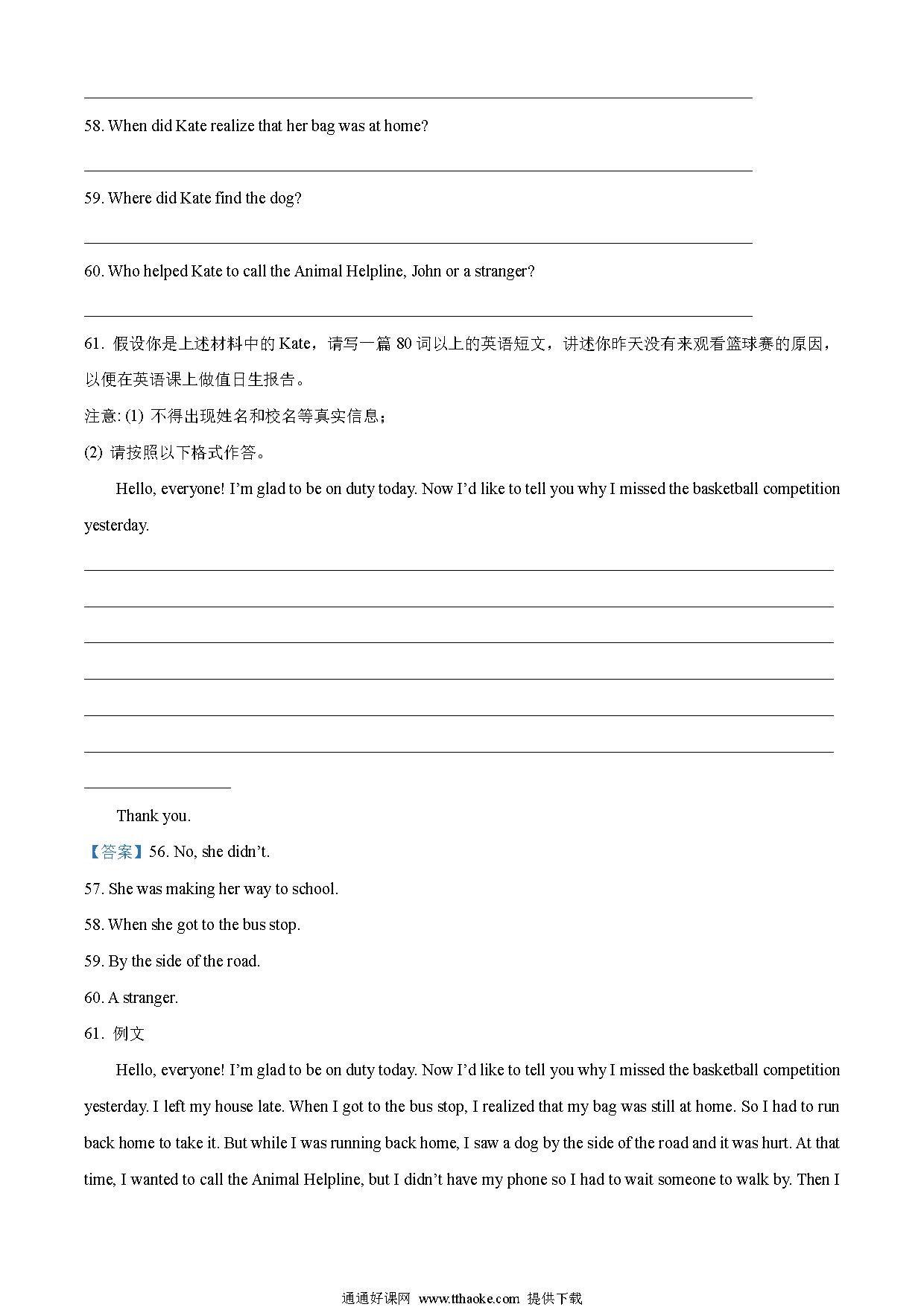 58. When did Kate realize that her bag was at home?

59. Where did Kate find the dog?

60. Who helped Kate to call the Animal Helpline, John or a stranger?

61. 假设你是上述材料中的 Kate，请写一篇 80 词以上的英语短文，讲述你昨天没有来观看篮球赛的原因，以便在英语课上做值日生报告。

注意: (1) 不得出现姓名和校名等真实信息；

(2) 请按照以下格式作答。

Hello, everyone! I'm glad to be on duty today. Now I'd like to tell you why I missed the basketball competition yesterday.

Thank you.

【答案】56. No, she didn't.

57. She was making her way to school.

58. When she got to the bus stop.

59. By the side of the road.

60. A stranger.

61. 例文

Hello, everyone! I'm glad to be on duty today. Now I'd like to tell you why I missed the basketball competition yesterday. I left my house late. When I got to the bus stop, I realized that my bag was still at home. So I had to run back home to take it. But while I was running back home, I saw a dog by the side of the road and it was hurt. At that time, I wanted to call the Animal Helpline, but I didn't have my phone so I had to wait someone to walk by. Then I

通通好课网 www.tthaoke.com 提供下载